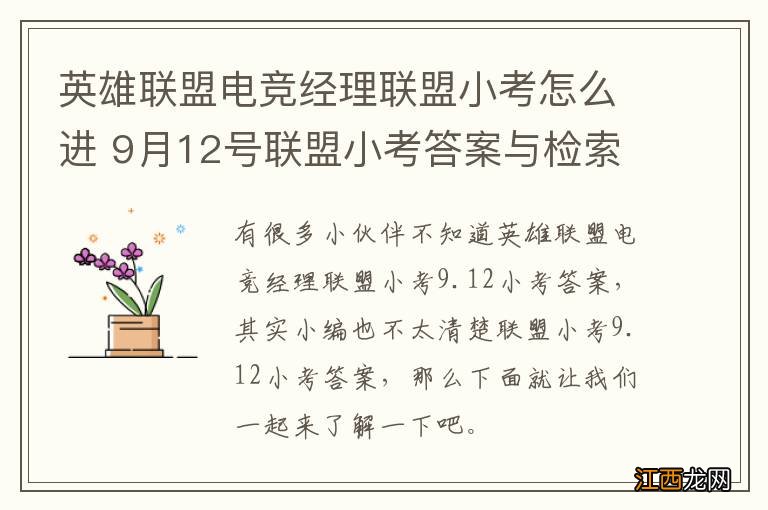 英雄联盟电竞经理联盟小考怎么进 9月12号联盟小考答案与检索

有很多小伙伴不知道英雄联盟电竞经理联盟小考9.12小考答案，其实小编也不太清楚联盟小考9.12小考答案，那么下面就让我们一起来了解一下吧。

江西龙网